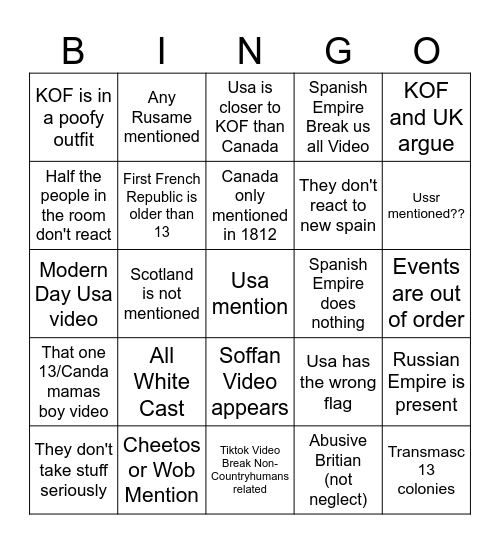 | B | I | N | G | O |
|---|---|---|---|---|
| KOF is in a poofy outfit | Any Rusame mentioned | Usa is closer to KOF than Canada | Spanish Empire Break us all Video | KOF and UK argue |
| Half the people in the room don't react | First French Republic is older than 13 | Canada only mentioned in 1812 | They don't react to new spain | Ussr mentioned?? |
| Modern Day Usa video | Scotland is not mentioned | Usa mention | Spanish Empire does nothing | Events are out of order |
| That one 13/Canda mamas boy video | All White Cast | Soffan Video appears | Usa has the wrong flag | Russian Empire is present |
| They don't take stuff seriously | Cheetos or Wob Mention | Tiktok Video Break Non-Countryhumans related | Abusive Britian (not neglect) | Transmasc 13 colonies |